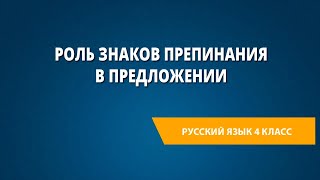 РОЛЬ ЗНАКОВ ПРЕПИНАНИЯ В ПРЕДЛОЖЕНИИ

РУССКИЙ ЯЗЫК 4 КЛАСС